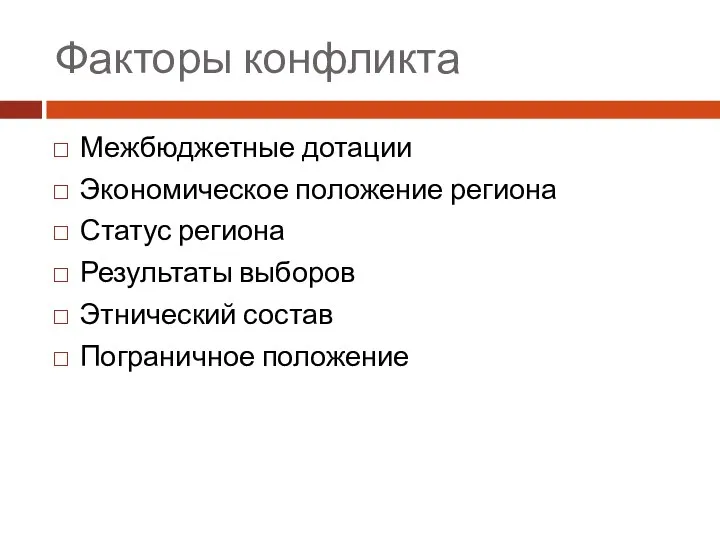 Факторы конфликта

□ Межбюджетные дотации
□ Экономическое положение региона
□ Статус региона
□ Результаты выборов
□ Этнический состав
□ Пограничное положение